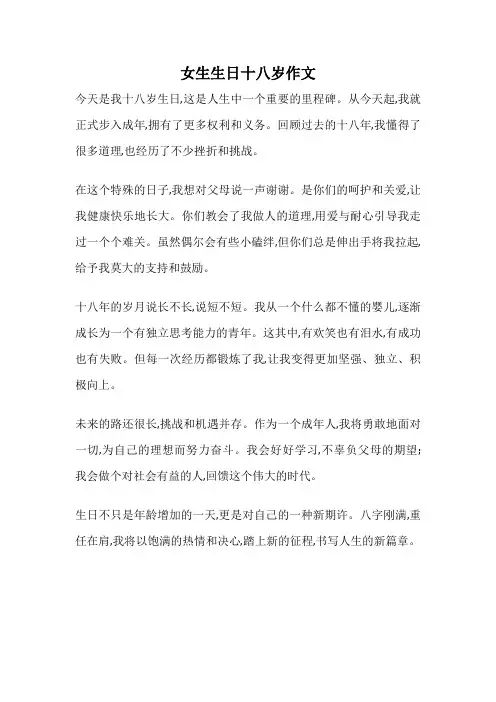 女生生日十八岁作文

今天是我十八岁生日,这是人生中一个重要的里程碑。从今天起,我就正式步入成年,拥有了更多权利和义务。回顾过去的十八年,我懂得了很多道理,也经历了不少挫折和挑战。

在这个特殊的日子,我想对父母说一声谢谢。是你们的呵护和关爱,让我健康快乐地长大。你们教会了我做人的道理,用爱与耐心引导我走过一个个难关。虽然偶尔会有些小磕绊,但你们总是伸出手将我拉起,给予我莫大的支持和鼓励。

十八年的岁月说长不长,说短不短。我从一个什么都不懂的婴儿,逐渐成长为一个有独立思考能力的青年。这其中,有欢笑也有泪水,有成功也有失败。但每一次经历都锻炼了我,让我变得更加坚强、独立、积极向上。

未来的路还很长,挑战和机遇并存。作为一个成年人,我将勇敢地面对一切,为自己的理想而努力奋斗。我会好好学习,不辜负父母的期望;我会做个对社会有益的人,回馈这个伟大的时代。

生日不只是年龄增加的一天,更是对自己的一种新期许。八字刚满,重任在肩,我将以饱满的热情和决心,踏上新的征程,书写人生的新篇章。